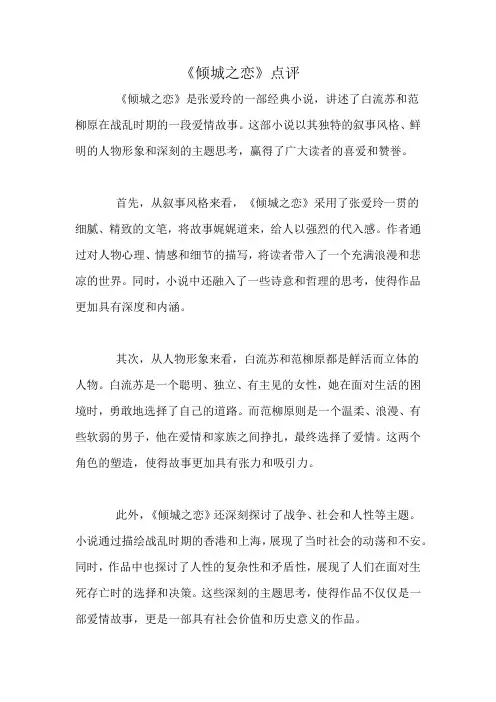 《倾城之恋》点评

《倾城之恋》是张爱玲的一部经典小说，讲述了白流苏和范柳原在战乱时期的一段爱情故事。这部小说以其独特的叙事风格、鲜明的人物形象和深刻的主题思考，赢得了广大读者的喜爱和赞誉。

首先，从叙事风格来看，《倾城之恋》采用了张爱玲一贯的细腻、精致的文笔，将故事娓娓道来，给人以强烈的代入感。作者通过对人物心理、情感和细节的描写，将读者带入了一个充满浪漫和悲凉的世界。同时，小说中还融入了一些诗意和哲理的思考，使得作品更加具有深度和内涵。

其次，从人物形象来看，白流苏和范柳原都是鲜活而立体的人物。白流苏是一个聪明、独立、有主见的女性，她在面对生活的困境时，勇敢地选择了自己的道路。而范柳原则是一个温柔、浪漫、有些软弱的男子，他在爱情和家族之间挣扎，最终选择了爱情。这两个角色的塑造，使得故事更加具有张力和吸引力。

此外，《倾城之恋》还深刻探讨了战争、社会和人性等主题。小说通过描绘战乱时期的香港和上海，展现了当时社会的动荡和不安。同时，作品中也探讨了人性的复杂性和矛盾性，展现了人们在面对生死存亡时的选择和决策。这些深刻的主题思考，使得作品不仅仅是一部爱情故事，更是一部具有社会价值和历史意义的作品。